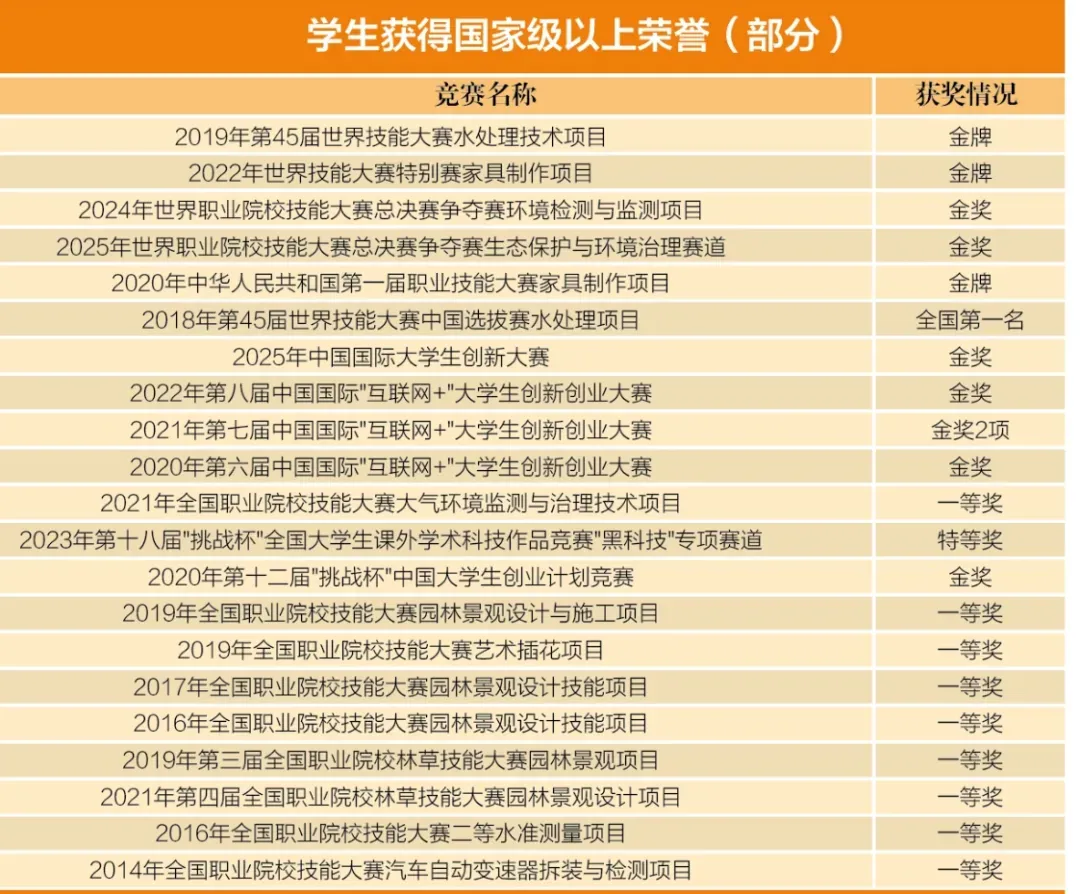 学生获得国家级以上荣誉（部分）

| 竞赛名称 | 获奖情况 |
|---|---|
| 2019年第45届世界技能大赛水处理技术项目 | 金牌 |
| 2022年世界技能大赛特别赛家具制作项目 | 金牌 |
| 2024年世界职业院校技能大赛总决赛争夺赛环境检测与监测项目 | 金奖 |
| 2025年世界职业院校技能大赛总决赛争夺赛生态保护与环境治理赛道 | 金奖 |
| 2020年中华人民共和国第一届职业技能大赛家具制作项目 | 金牌 |
| 2018年第45届世界技能大赛中国选拔赛水处理项目 | 全国第一名 |
| 2025年中国国际大学生创新大赛 | 金奖 |
| 2022年第八届中国国际"互联网+"大学生创新创业大赛 | 金奖 |
| 2021年第七届中国国际"互联网+"大学生创新创业大赛 | 金奖2项 |
| 2020年第六届中国国际"互联网+"大学生创新创业大赛 | 金奖 |
| 2021年全国职业院校技能大赛大气环境监测与治理技术项目 | 一等奖 |
| 2023年第十八届"挑战杯"全国大学生课外学术科技作品竞赛"黑科技"专项赛道 | 特等奖 |
| 2020年第十二届"挑战杯"中国大学生创业计划竞赛 | 金奖 |
| 2019年全国职业院校技能大赛园林景观设计与施工项目 | 一等奖 |
| 2019年全国职业院校技能大赛艺术插花项目 | 一等奖 |
| 2017年全国职业院校技能大赛园林景观设计技能项目 | 一等奖 |
| 2016年全国职业院校技能大赛园林景观设计技能项目 | 一等奖 |
| 2019年第三届全国职业院校林草技能大赛园林景观项目 | 一等奖 |
| 2021年第四届全国职业院校林草技能大赛园林景观设计项目 | 一等奖 |
| 2016年全国职业院校技能大赛二等水准测量项目 | 一等奖 |
| 2014年全国职业院校技能大赛汽车自动变速器拆装与检测项目 | 一等奖 |